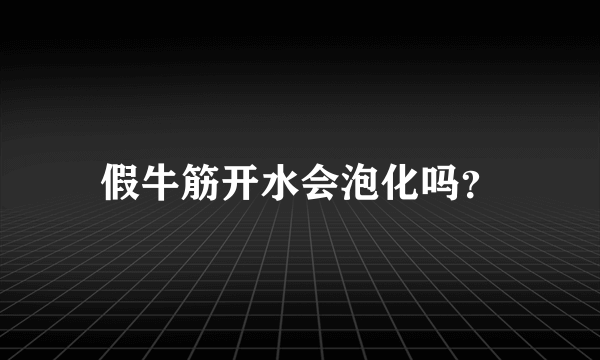 假牛筋开水会泡化吗？